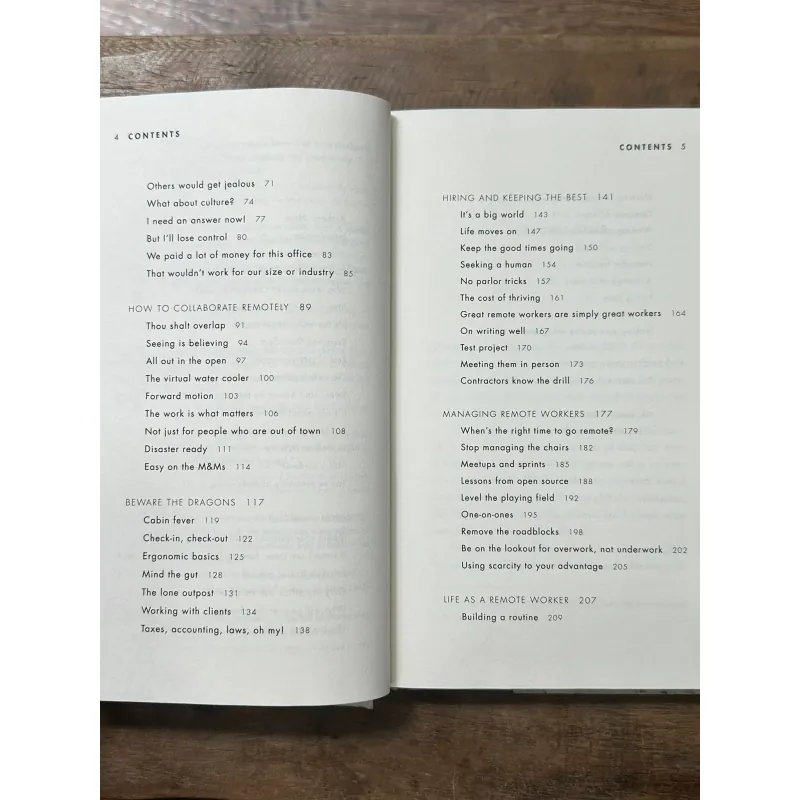 4 CONTENTS

Others would get jealous 71
What about culture? 74
I need an answer now! 77
But I'll lose control 80
We paid a lot of money for this office 83
That wouldn't work for our size or industry 85

HOW TO COLLABORATE REMOTELY 89
Thou shalt overlap 91
Seeing is believing 94
All out in the open 97
The virtual water cooler 100
Forward motion 103
The work is what matters 106
Not just for people who are out of town 108
Disaster ready 111
Easy on the M&Ms 114

BEWARE THE DRAGONS 117
Cabin fever 119
Check-in, check-out 122
Ergonomic basics 125
Mind the gut 128
The lone outpost 131
Working with clients 134
Taxes, accounting, laws, oh my! 138

CONTENTS 5

HIRING AND KEEPING THE BEST 141
It's a big world 143
Life moves on 147
Keep the good times going 150
Seeking a human 154
No parlor tricks 157
The cost of thriving 161
Great remote workers are simply great workers 164
On writing well 167
Test project 170
Meeting them in person 173
Contractors know the drill 176

MANAGING REMOTE WORKERS 177
When's the right time to go remote? 179
Stop managing the chairs 182
Meetups and sprints 185
Lessons from open source 188
Level the playing field 192
One-on-ones 195
Remove the roadblocks 198
Be on the lookout for overwork, not underwork 202
Using scarcity to your advantage 205

LIFE AS A REMOTE WORKER 207
Building a routine 209